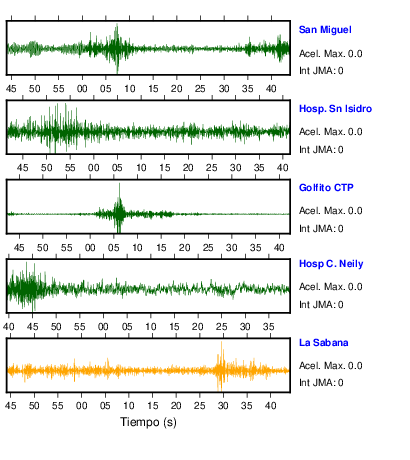 San Miguel
Acel. Max. 0.0
Int JMA: 0

45 50 55 00 05 10 15 20 25 30 35 40

Hosp. Sn Isidro
Acel. Max. 0.0
Int JMA: 0

45 50 55 00 05 10 15 20 25 30 35 40

Golfito CTP
Acel. Max. 0.0
Int JMA: 0

45 50 55 00 05 10 15 20 25 30 35 40

Hosp C. Neily
Acel. Max. 0.0
Int JMA: 0

40 45 50 55 00 05 10 15 20 25 30 35

La Sabana
Acel. Max. 0.0
Int JMA: 0

45 50 55 00 05 10 15 20 25 30 35 40

Tiempo (s)